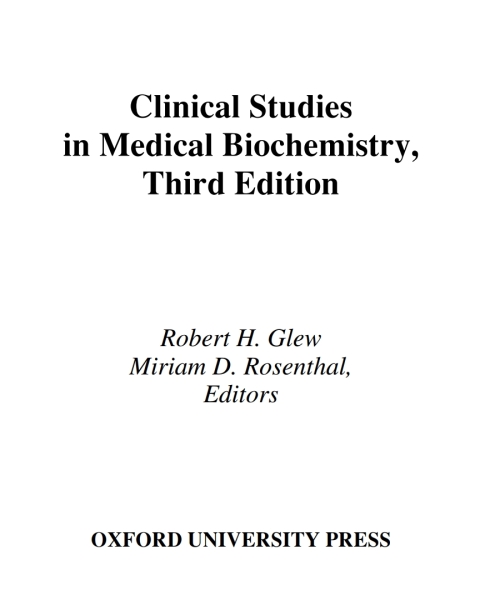 Clinical Studies
in Medical Biochemistry,
Third Edition

Robert H. Glew
Miriam D. Rosenthal,
Editors

OXFORD UNIVERSITY PRESS